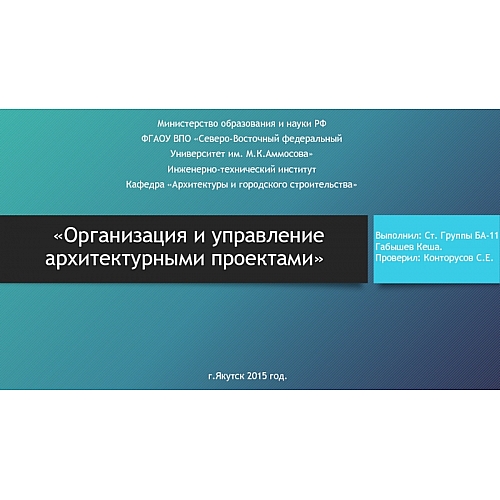 Министерство образования и науки РФ
ФГАОУ ВПО «Северо-Восточный федеральный
Университет им. М.К.Аммосова»
Инженерно-технический институт
Кафедра «Архитектуры и городского строительства»

«Организация и управление архитектурными проектами»

Выполнил: Ст. Группы БА-11
Габышев Кеша.
Проверил: Конторусов С.Е.

г.Якутск 2015 год.